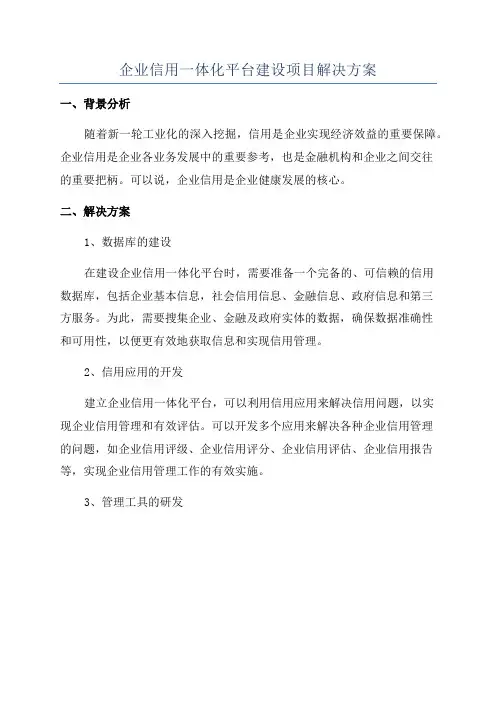 企业信用一体化平台建设项目解决方案

一、背景分析

随着新一轮工业化的深入挖掘，信用是企业实现经济效益的重要保障。企业信用是企业各业务发展中的重要参考，也是金融机构和企业之间交往的重要把柄。可以说，企业信用是企业健康发展的核心。

二、解决方案

1、数据库的建设

在建设企业信用一体化平台时，需要准备一个完备的、可信赖的信用数据库，包括企业基本信息，社会信用信息、金融信息、政府信息和第三方服务。为此，需要搜集企业、金融及政府实体的数据，确保数据准确性和可用性，以便更有效地获取信息和实现信用管理。

2、信用应用的开发

建立企业信用一体化平台，可以利用信用应用来解决信用问题，以实现企业信用管理和有效评估。可以开发多个应用来解决各种企业信用管理的问题，如企业信用评级、企业信用评分、企业信用评估、企业信用报告等，实现企业信用管理工作的有效实施。

3、管理工具的研发